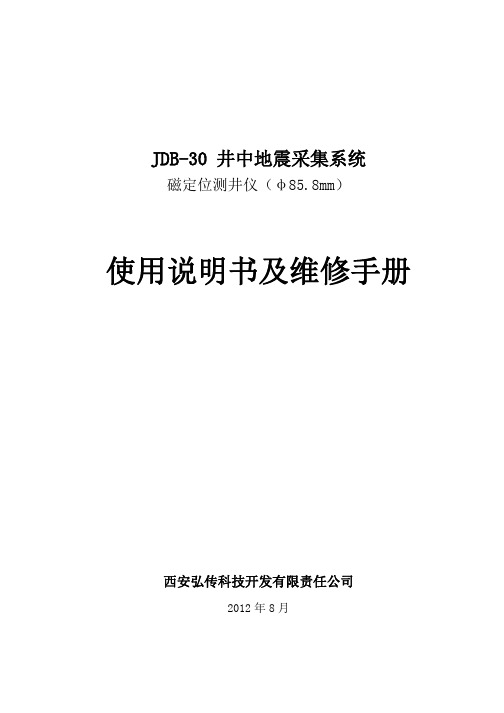 JDB-30 井中地震采集系统

磁定位测井仪（φ85.8mm）

使用说明书及维修手册

西安弘传科技开发有限责任公司

2012 年 8 月